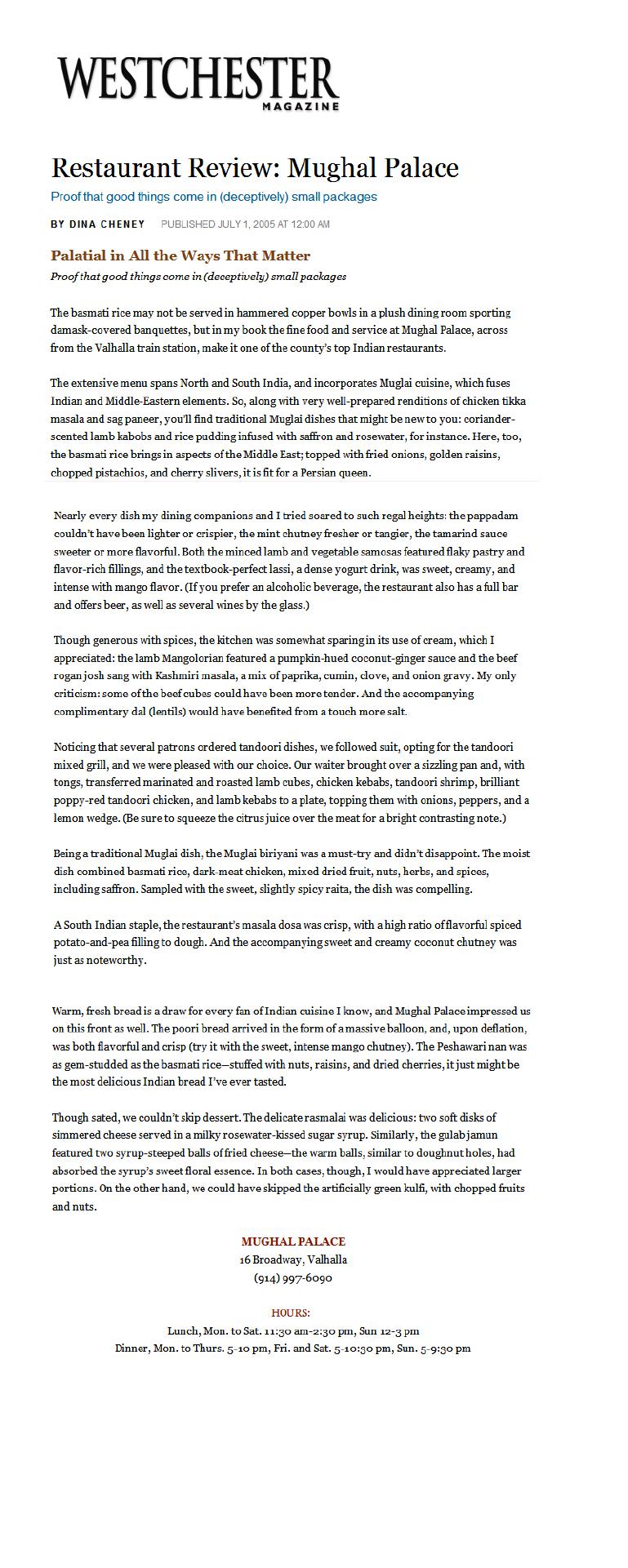 WESTCHESTER
MAGAZINE

Restaurant Review: Mughal Palace

Proof that good things come in (deceptively) small packages

BY DINA CHENEY PUBLISHED JULY 1, 2005 AT 12:00 AM

Palatial in All the Ways That Matter

Proof that good things come in (deceptively) small packages

The basmati rice may not be served in hammered copper bowls in a plush dining room sporting damask-covered banquettes, but in my book the fine food and service at Mughal Palace, across from the Valhalla train station, make it one of the county's top Indian restaurants.

The extensive menu spans North and South India, and incorporates Muglai cuisine, which fuses Indian and Middle-Eastern elements. So, along with very well-prepared renditions of chicken tikka masala and sag paneer, you'll find traditional Muglai dishes that might be new to you: coriander-scented lamb kabobs and rice pudding infused with saffron and rosewater, for instance. Here, too, the basmati rice brings in aspects of the Middle East; topped with fried onions, golden raisins, chopped pistachios, and cherry slivers, it is fit for a Persian queen.

Nearly every dish my dining companions and I tried soared to such regal heights: the pappadam couldn't have been lighter or crispier, the mint chutney fresher or tangier, the tamarind sauce sweeter or more flavorful. Both the minced lamb and vegetable samosas featured flaky pastry and flavor-rich fillings, and the textbook-perfect lassi, a dense yogurt drink, was sweet, creamy, and intense with mango flavor. (If you prefer an alcoholic beverage, the restaurant also has a full bar and offers beer, as well as several wines by the glass.)

Though generous with spices, the kitchen was somewhat sparing in its use of cream, which I appreciated: the lamb Mangolorian featured a pumpkin-hued coconut-ginger sauce and the beef rogan josh sang with Kashmiri masala, a mix of paprika, cumin, clove, and onion gravy. My only criticism: some of the beef cubes could have been more tender. And the accompanying complimentary dal (lentils) would have benefited from a touch more salt.

Noticing that several patrons ordered tandoori dishes, we followed suit, opting for the tandoori mixed grill, and we were pleased with our choice. Our waiter brought over a sizzling pan and, with tongs, transferred marinated and roasted lamb cubes, chicken kebabs, tandoori shrimp, brilliant poppy-red tandoori chicken, and lamb kebabs to a plate, topping them with onions, peppers, and a lemon wedge. (Be sure to squeeze the citrus juice over the meat for a bright contrasting note.)

Being a traditional Muglai dish, the Muglai biriyani was a must-try and didn't disappoint. The moist dish combined basmati rice, dark-meat chicken, mixed dried fruit, nuts, herbs, and spices, including saffron. Sampled with the sweet, slightly spicy raita, the dish was compelling.

A South Indian staple, the restaurant's masala dosa was crisp, with a high ratio of flavorful spiced potato-and-pea filling to dough. And the accompanying sweet and creamy coconut chutney was just as noteworthy.

Warm, fresh bread is a draw for every fan of Indian cuisine I know, and Mughal Palace impressed us on this front as well. The poori bread arrived in the form of a massive balloon, and, upon deflation, was both flavorful and crisp (try it with the sweet, intense mango chutney). The Peshawari nan was as gem-studded as the basmati rice—stuffed with nuts, raisins, and dried cherries, it just might be the most delicious Indian bread I've ever tasted.

Though sated, we couldn't skip dessert. The delicate rasmalai was delicious: two soft disks of simmered cheese served in a milky rosewater-kissed sugar syrup. Similarly, the gulab jamun featured two syrup-steeped balls of fried cheese—the warm balls, similar to doughnut holes, had absorbed the syrup's sweet floral essence. In both cases, though, I would have appreciated larger portions. On the other hand, we could have skipped the artificially green kulfi, with chopped fruits and nuts.

MUGHAL PALACE
16 Broadway, Valhalla
(914) 997-6090

HOURS:
Lunch, Mon. to Sat. 11:30 am-2:30 pm, Sun 12-3 pm
Dinner, Mon. to Thurs. 5-10 pm, Fri. and Sat. 5-10:30 pm, Sun. 5-9:30 pm